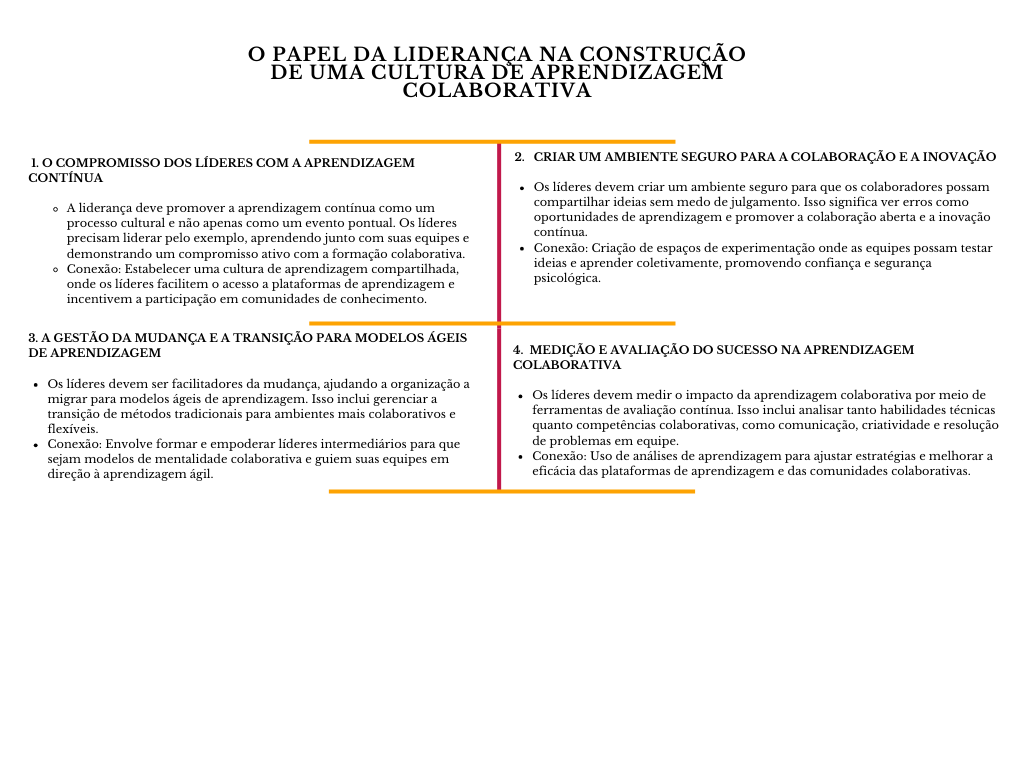 O PAPEL DA LIDERANÇA NA CONSTRUÇÃO DE UMA CULTURA DE APRENDIZAGEM COLABORATIVA

1. O COMPROMISSO DOS LÍDERES COM A APRENDIZAGEM CONTÍNUA

- A liderança deve promover a aprendizagem contínua como um processo cultural e não apenas como um evento pontual. Os líderes precisam liderar pelo exemplo, aprendendo junto com suas equipes e demonstrando um compromisso ativo com a formação colaborativa.
- Conexão: Estabelecer uma cultura de aprendizagem compartilhada, onde os líderes facilitem o acesso a plataformas de aprendizagem e incentivem a participação em comunidades de conhecimento.

3. A GESTÃO DA MUDANÇA E A TRANSIÇÃO PARA MODELOS ÁGEIS DE APRENDIZAGEM

- Os líderes devem ser facilitadores da mudança, ajudando a organização a migrar para modelos ágeis de aprendizagem. Isso inclui gerenciar a transição de métodos tradicionais para ambientes mais colaborativos e flexíveis.
- Conexão: Envolve formar e empoderar líderes intermediários para que sejam modelos de mentalidade colaborativa e guiem suas equipes em direção à aprendizagem ágil.

2. CRIAR UM AMBIENTE SEGURO PARA A COLABORAÇÃO E A INOVAÇÃO

- Os líderes devem criar um ambiente seguro para que os colaboradores possam compartilhar ideias sem medo de julgamento. Isso significa ver erros como oportunidades de aprendizagem e promover a colaboração aberta e a inovação contínua.
- Conexão: Criação de espaços de experimentação onde as equipes possam testar ideias e aprender coletivamente, promovendo confiança e segurança psicológica.

4. MEDIÇÃO E AVALIAÇÃO DO SUCESSO NA APRENDIZAGEM COLABORATIVA

- Os líderes devem medir o impacto da aprendizagem colaborativa por meio de ferramentas de avaliação contínua. Isso inclui analisar tanto habilidades técnicas quanto competências colaborativas, como comunicação, criatividade e resolução de problemas em equipe.
- Conexão: Uso de análises de aprendizagem para ajustar estratégias e melhorar a eficácia das plataformas de aprendizagem e das comunidades colaborativas.